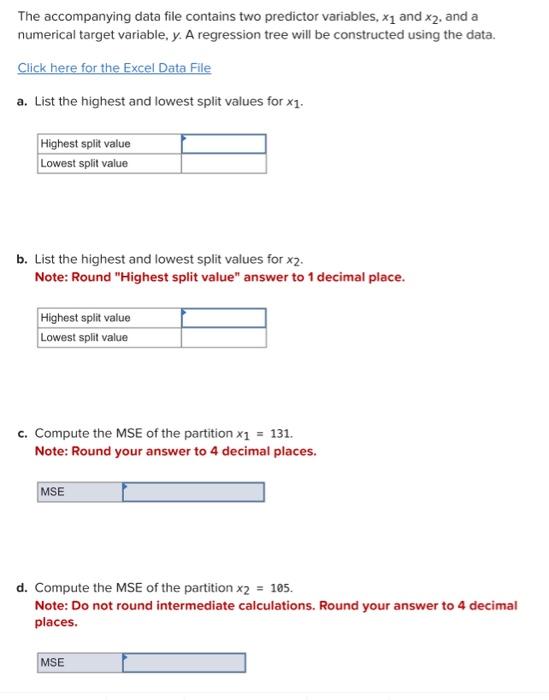 The accompanying data file contains two predictor variables, $x_1$ and $x_2$, and a numerical target variable, $y$. A regression tree will be constructed using the data.

Click here for the Excel Data File

a. List the highest and lowest split values for $x_1$.

| Highest split value | |
|---|---|
| Lowest split value | |

b. List the highest and lowest split values for $x_2$.
Note: Round "Highest split value" answer to 1 decimal place.

| Highest split value | |
|---|---|
| Lowest split value | |

c. Compute the MSE of the partition $x_1 = 131$.
Note: Round your answer to 4 decimal places.

| MSE | |
|---|---|

d. Compute the MSE of the partition $x_2 = 105$.
Note: Do not round intermediate calculations. Round your answer to 4 decimal places.

| MSE | |
|---|---|